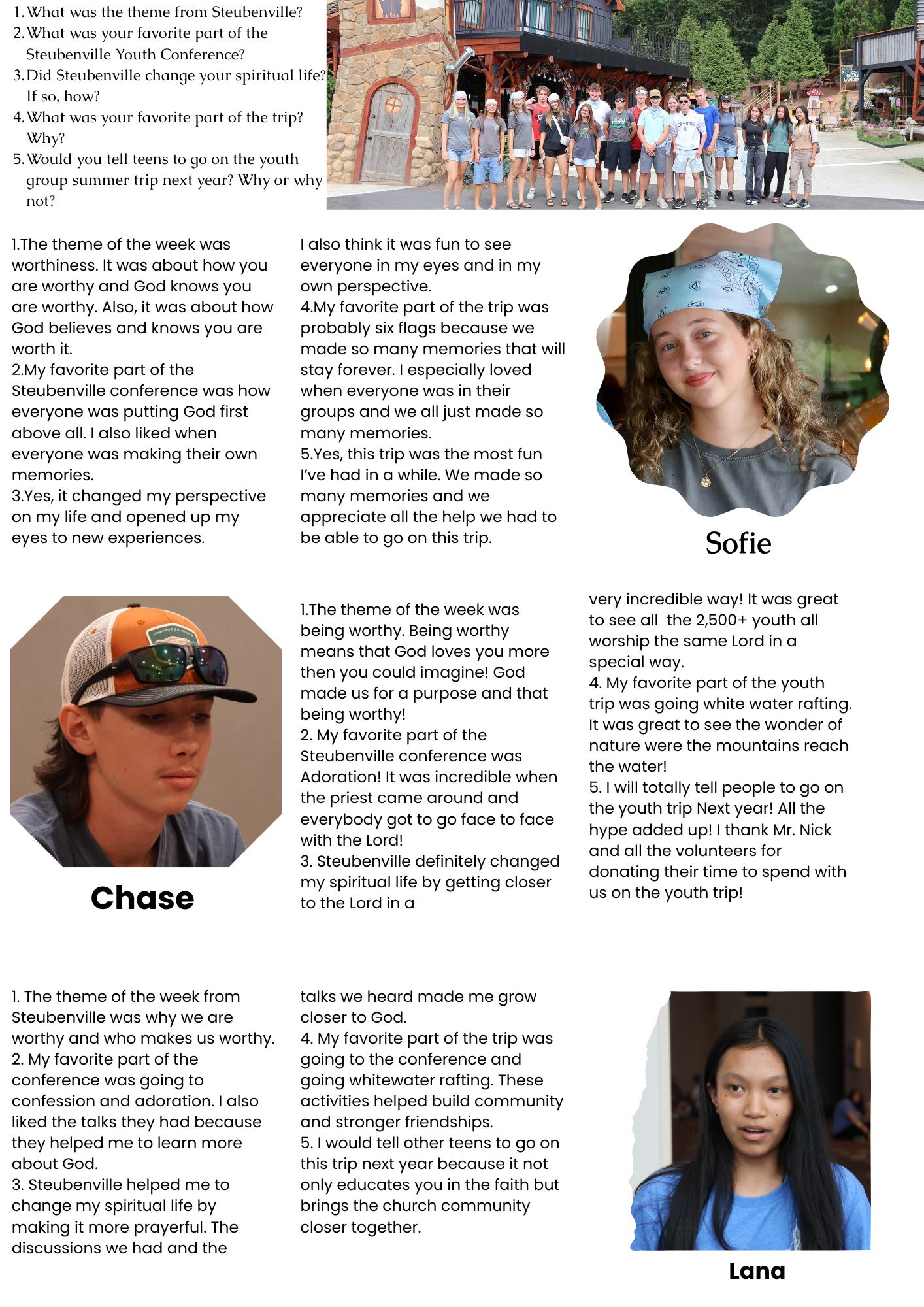 1. What was the theme from Steubenville?
2. What was your favorite part of the Steubenville Youth Conference?
3. Did Steubenville change your spiritual life? If so, how?
4. What was your favorite part of the trip? Why?
5. Would you tell teens to go on the youth group summer trip next year? Why or why not?

1.The theme of the week was worthiness. It was about how you are worthy and God knows you are worthy. Also, it was about how God believes and knows you are worth it.
2.My favorite part of the Steubenville conference was how everyone was putting God first above all. I also liked when everyone was making their own memories.
3.Yes, it changed my perspective on my life and opened up my eyes to new experiences.

I also think it was fun to see everyone in my eyes and in my own perspective.
4.My favorite part of the trip was probably six flags because we made so many memories that will stay forever. I especially loved when everyone was in their groups and we all just made so many memories.
5.Yes, this trip was the most fun I've had in a while. We made so many memories and we appreciate all the help we had to be able to go on this trip.

Sofie

Chase

1.The theme of the week was being worthy. Being worthy means that God loves you more then you could imagine! God made us for a purpose and that being worthy!
2. My favorite part of the Steubenville conference was Adoration! It was incredible when the priest came around and everybody got to go face to face with the Lord!
3. Steubenville definitely changed my spiritual life by getting closer to the Lord in a

very incredible way! It was great to see all the 2,500+ youth all worship the same Lord in a special way.
4. My favorite part of the youth trip was going white water rafting. It was great to see the wonder of nature were the mountains reach the water!
5. I will totally tell people to go on the youth trip Next year! All the hype added up! I thank Mr. Nick and all the volunteers for donating their time to spend with us on the youth trip!

1. The theme of the week from Steubenville was why we are worthy and who makes us worthy.
2. My favorite part of the conference was going to confession and adoration. I also liked the talks they had because they helped me to learn more about God.
3. Steubenville helped me to change my spiritual life by making it more prayerful. The discussions we had and the

talks we heard made me grow closer to God.
4. My favorite part of the trip was going to the conference and going whitewater rafting. These activities helped build community and stronger friendships.
5. I would tell other teens to go on this trip next year because it not only educates you in the faith but brings the church community closer together.

Lana